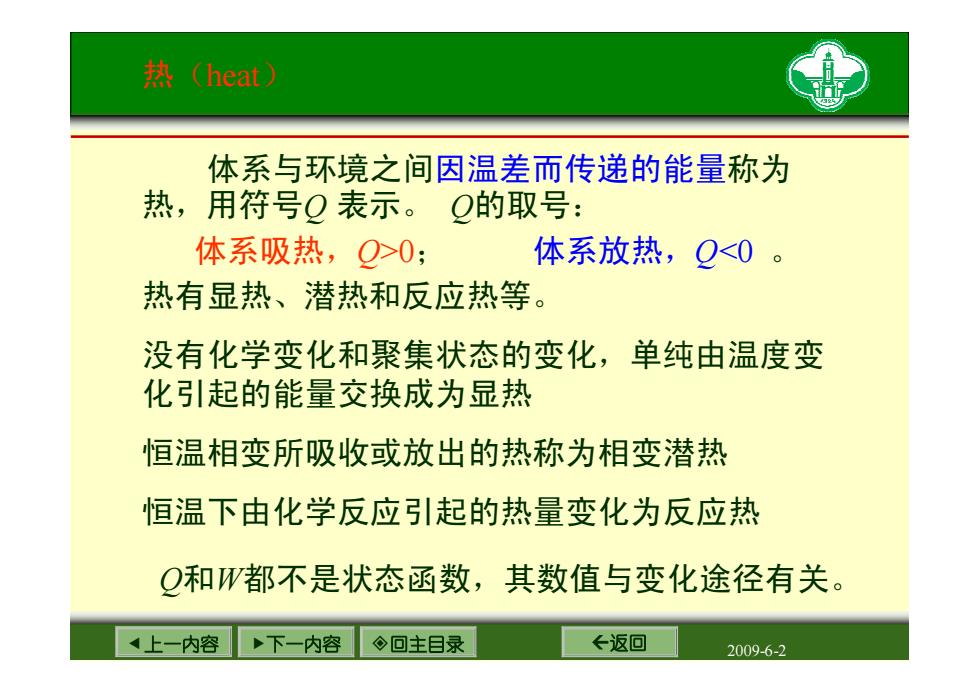 热（heat）

体系与环境之间因温差而传递的能量称为热，用符号$Q$ 表示。 $Q$的取号：

体系吸热，$Q>0$；　　体系放热，$Q<0$ 。

热有显热、潜热和反应热等。

没有化学变化和聚集状态的变化，单纯由温度变化引起的能量交换成为显热

恒温相变所吸收或放出的热称为相变潜热

恒温下由化学反应引起的热量变化为反应热

$Q$和$W$都不是状态函数，其数值与变化途径有关。

◄上一内容　►下一内容　◈回主目录　←返回

2009-6-2